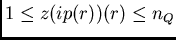 $1 \leq z(ip(r))(r) \leq n_Q$